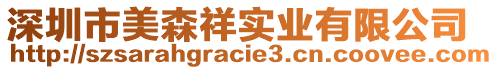 深圳市美森祥实业有限公司
http://szsarahgracie3.cn.coovee.com